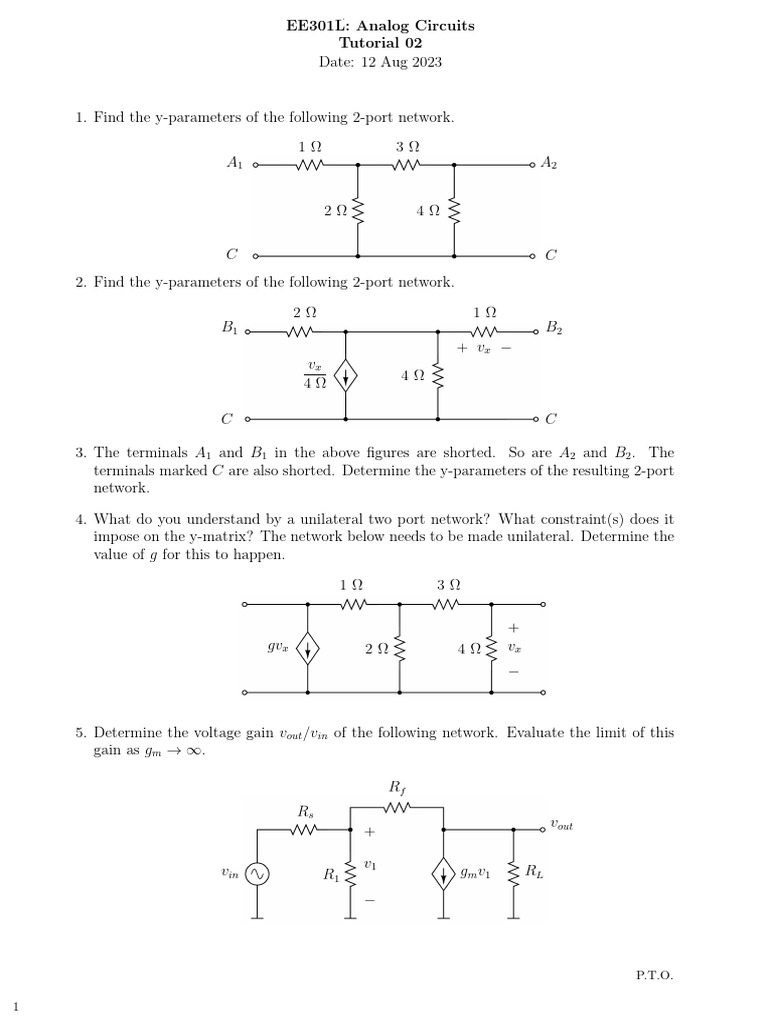 EE301L: Analog Circuits
Tutorial 02
Date: 12 Aug 2023

1. Find the y-parameters of the following 2-port network.

$A_1$ $1\,\Omega$ $3\,\Omega$ $A_2$ $2\,\Omega$ $4\,\Omega$ $C$ $C$

2. Find the y-parameters of the following 2-port network.

$B_1$ $2\,\Omega$ $1\,\Omega$ $B_2$ $+\ v_x\ -$ $\frac{v_x}{4\,\Omega}$ $4\,\Omega$ $C$ $C$

3. The terminals $A_1$ and $B_1$ in the above figures are shorted. So are $A_2$ and $B_2$. The terminals marked $C$ are also shorted. Determine the y-parameters of the resulting 2-port network.

4. What do you understand by a unilateral two port network? What constraint(s) does it impose on the y-matrix? The network below needs to be made unilateral. Determine the value of $g$ for this to happen.

$1\,\Omega$ $3\,\Omega$ $gv_x$ $2\,\Omega$ $4\,\Omega$ $+$ $v_x$ $-$

5. Determine the voltage gain $v_{out}/v_{in}$ of the following network. Evaluate the limit of this gain as $g_m \to \infty$.

$R_f$ $R_s$ $v_{out}$ $+$ $v_1$ $-$ $v_{in}$ $R_1$ $g_m v_1$ $R_L$

P.T.O.

1